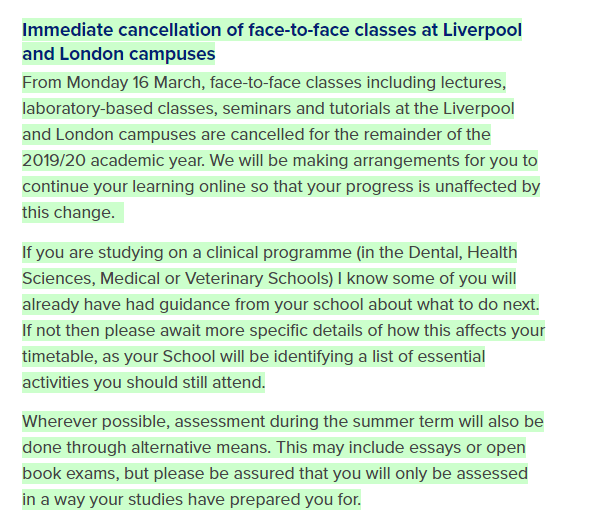 Immediate cancellation of face-to-face classes at Liverpool and London campuses

From Monday 16 March, face-to-face classes including lectures, laboratory-based classes, seminars and tutorials at the Liverpool and London campuses are cancelled for the remainder of the 2019/20 academic year. We will be making arrangements for you to continue your learning online so that your progress is unaffected by this change.

If you are studying on a clinical programme (in the Dental, Health Sciences, Medical or Veterinary Schools) I know some of you will already have had guidance from your school about what to do next. If not then please await more specific details of how this affects your timetable, as your School will be identifying a list of essential activities you should still attend.

Wherever possible, assessment during the summer term will also be done through alternative means. This may include essays or open book exams, but please be assured that you will only be assessed in a way your studies have prepared you for.